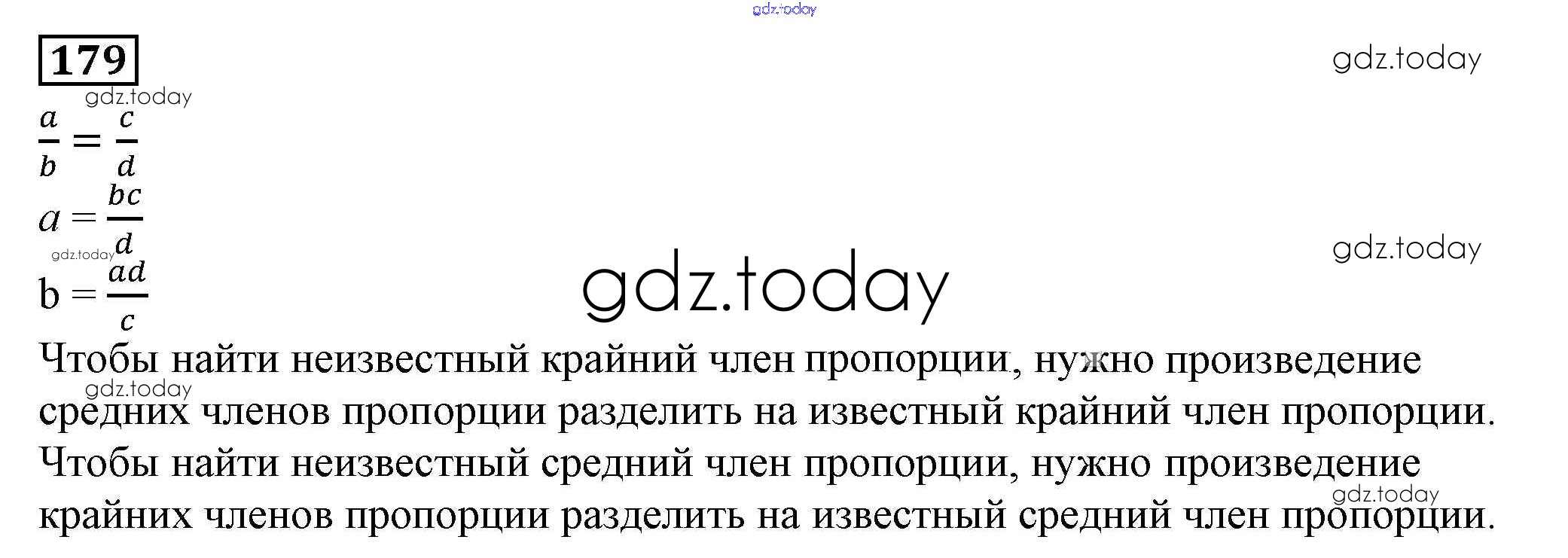 179

$\frac{a}{b} = \frac{c}{d}$

$a = \frac{bc}{d}$

$b = \frac{ad}{c}$

Чтобы найти неизвестный крайний член пропорции, нужно произведение средних членов пропорции разделить на известный крайний член пропорции. Чтобы найти неизвестный средний член пропорции, нужно произведение крайних членов пропорции разделить на известный средний член пропорции.

gdz.today